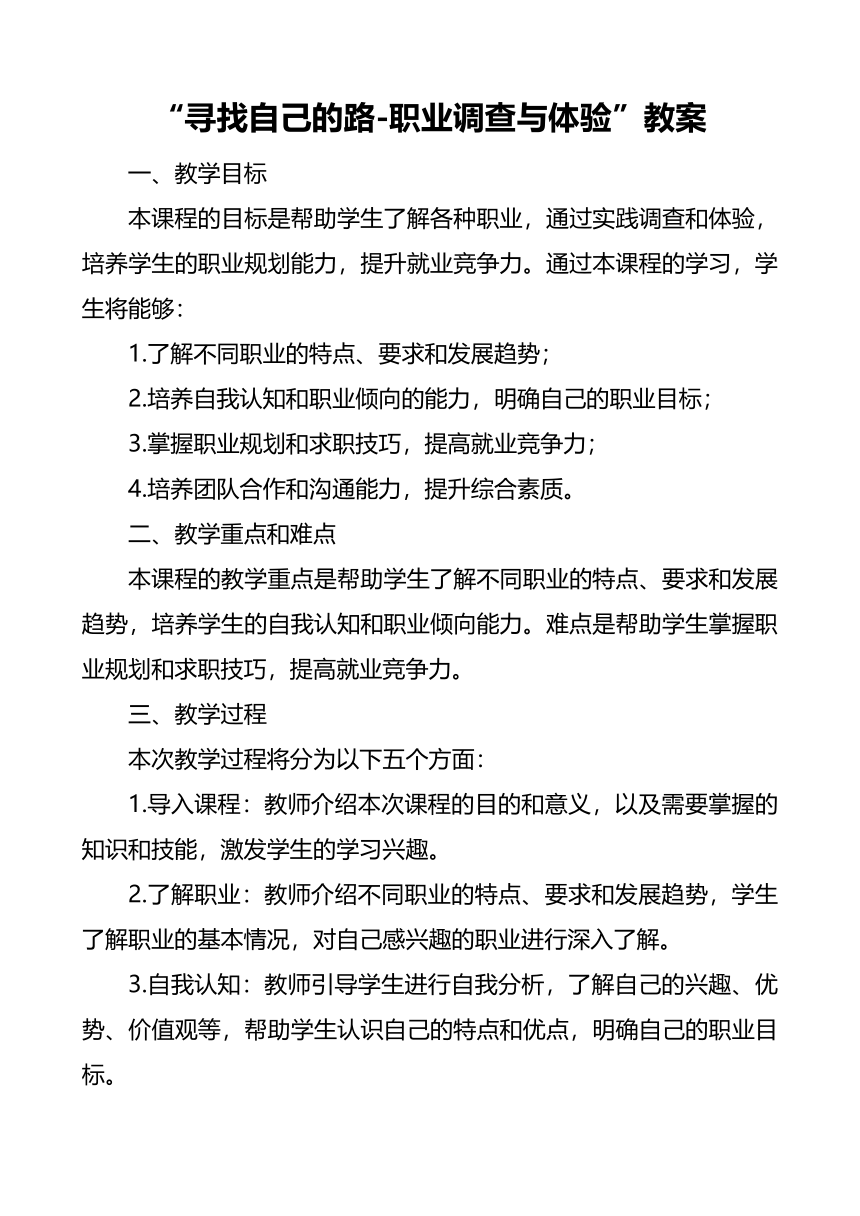 “寻找自己的路-职业调查与体验”教案

一、教学目标

本课程的目标是帮助学生了解各种职业，通过实践调查和体验，培养学生的职业规划能力，提升就业竞争力。通过本课程的学习，学生将能够：

1.了解不同职业的特点、要求和发展趋势；

2.培养自我认知和职业倾向的能力，明确自己的职业目标；

3.掌握职业规划和求职技巧，提高就业竞争力；

4.培养团队合作和沟通能力，提升综合素质。

二、教学重点和难点

本课程的教学重点是帮助学生了解不同职业的特点、要求和发展趋势，培养学生的自我认知和职业倾向能力。难点是帮助学生掌握职业规划和求职技巧，提高就业竞争力。

三、教学过程

本次教学过程将分为以下五个方面：

1.导入课程：教师介绍本次课程的目的和意义，以及需要掌握的知识和技能，激发学生的学习兴趣。

2.了解职业：教师介绍不同职业的特点、要求和发展趋势，学生了解职业的基本情况，对自己感兴趣的职业进行深入了解。

3.自我认知：教师引导学生进行自我分析，了解自己的兴趣、优势、价值观等，帮助学生认识自己的特点和优点，明确自己的职业目标。